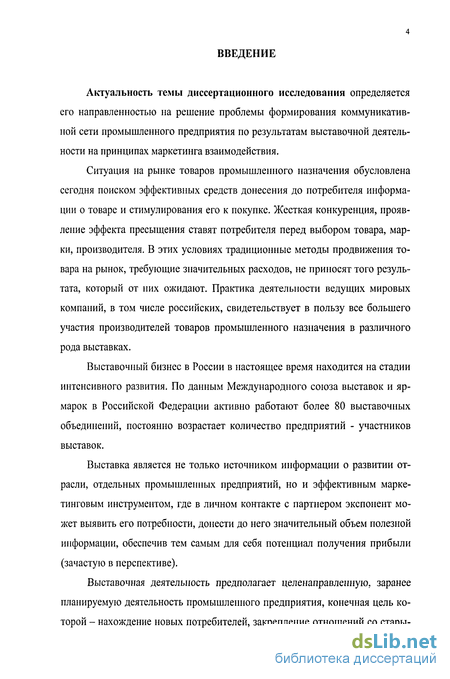 4

ВВЕДЕНИЕ

Актуальность темы диссертационного исследования определяется его направленностью на решение проблемы формирования коммуникативной сети промышленного предприятия по результатам выставочной деятельности на принципах маркетинга взаимодействия.

Ситуация на рынке товаров промышленного назначения обусловлена сегодня поиском эффективных средств донесения до потребителя информации о товаре и стимулирования его к покупке. Жесткая конкуренция, проявление эффекта пресыщения ставят потребителя перед выбором товара, марки, производителя. В этих условиях традиционные методы продвижения товара на рынок, требующие значительных расходов, не приносят того результата, который от них ожидают. Практика деятельности ведущих мировых компаний, в том числе российских, свидетельствует в пользу все большего участия производителей товаров промышленного назначения в различного рода выставках.

Выставочный бизнес в России в настоящее время находится на стадии интенсивного развития. По данным Международного союза выставок и ярмарок в Российской Федерации активно работают более 80 выставочных объединений, постоянно возрастает количество предприятий - участников выставок.

Выставка является не только источником информации о развитии отрасли, отдельных промышленных предприятий, но и эффективным маркетинговым инструментом, где в личном контакте с партнером экспонент может выявить его потребности, донести до него значительный объем полезной информации, обеспечив тем самым для себя потенциал получения прибыли (зачастую в перспективе).

Выставочная деятельность предполагает целенаправленную, заранее планируемую деятельность промышленного предприятия, конечная цель которой – нахождение новых потребителей, закрепление отношений со стары-

dsLib.net
библиотека диссертаций